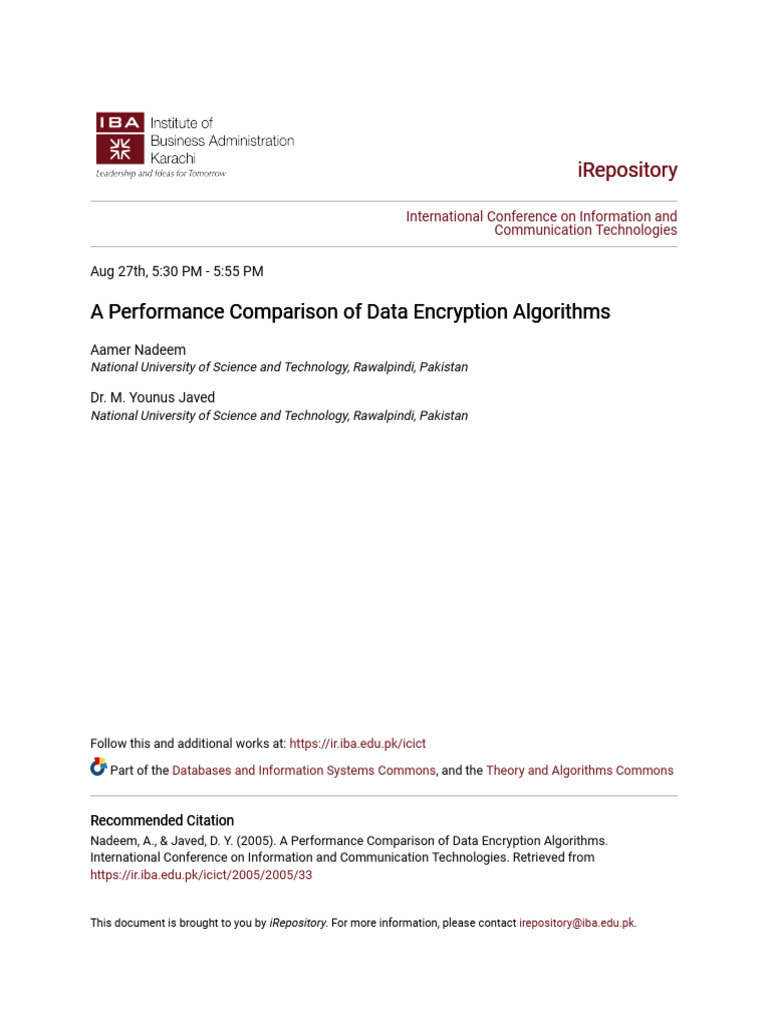 IBA Institute of Business Administration Karachi
Leadership and Ideas for Tomorrow

iRepository

International Conference on Information and Communication Technologies

Aug 27th, 5:30 PM - 5:55 PM

A Performance Comparison of Data Encryption Algorithms

Aamer Nadeem
National University of Science and Technology, Rawalpindi, Pakistan

Dr. M. Younus Javed
National University of Science and Technology, Rawalpindi, Pakistan

Follow this and additional works at: https://ir.iba.edu.pk/icict

Part of the Databases and Information Systems Commons, and the Theory and Algorithms Commons

Recommended Citation
Nadeem, A., & Javed, D. Y. (2005). A Performance Comparison of Data Encryption Algorithms. International Conference on Information and Communication Technologies. Retrieved from https://ir.iba.edu.pk/icict/2005/2005/33

This document is brought to you by iRepository. For more information, please contact irepository@iba.edu.pk.